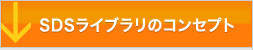 SDSライブラリのコンセプト